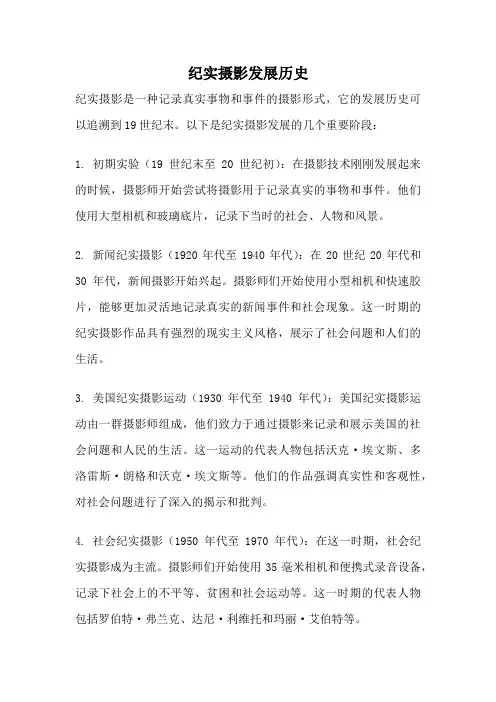 纪实摄影发展历史

纪实摄影是一种记录真实事物和事件的摄影形式，它的发展历史可以追溯到19世纪末。以下是纪实摄影发展的几个重要阶段：

1. 初期实验（19 世纪末至 20 世纪初）：在摄影技术刚刚发展起来的时候，摄影师开始尝试将摄影用于记录真实的事物和事件。他们使用大型相机和玻璃底片，记录下当时的社会、人物和风景。

2. 新闻纪实摄影（1920 年代至 1940 年代）：在 20 世纪 20 年代和 30 年代，新闻摄影开始兴起。摄影师们开始使用小型相机和快速胶片，能够更加灵活地记录真实的新闻事件和社会现象。这一时期的纪实摄影作品具有强烈的现实主义风格，展示了社会问题和人们的生活。

3. 美国纪实摄影运动（1930 年代至 1940 年代）：美国纪实摄影运动由一群摄影师组成，他们致力于通过摄影来记录和展示美国的社会问题和人民的生活。这一运动的代表人物包括沃克·埃文斯、多洛雷斯·朗格和沃克·埃文斯等。他们的作品强调真实性和客观性，对社会问题进行了深入的揭示和批判。

4. 社会纪实摄影（1950 年代至 1970 年代）：在这一时期，社会纪实摄影成为主流。摄影师们开始使用 35 毫米相机和便携式录音设备，记录下社会上的不平等、贫困和社会运动等。这一时期的代表人物包括罗伯特·弗兰克、达尼·利维托和玛丽·艾伯特等。